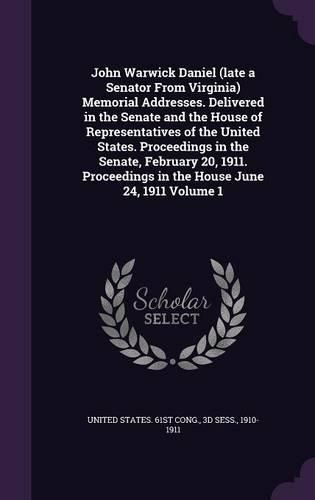 John Warwick Daniel (late a Senator From Virginia) Memorial Addresses. Delivered in the Senate and the House of Representatives of the United States. Proceedings in the Senate, February 20, 1911. Proceedings in the House June 24, 1911 Volume 1

Scholar SELECT

UNITED STATES. 61ST CONG., 3D SESS., 1910-1911